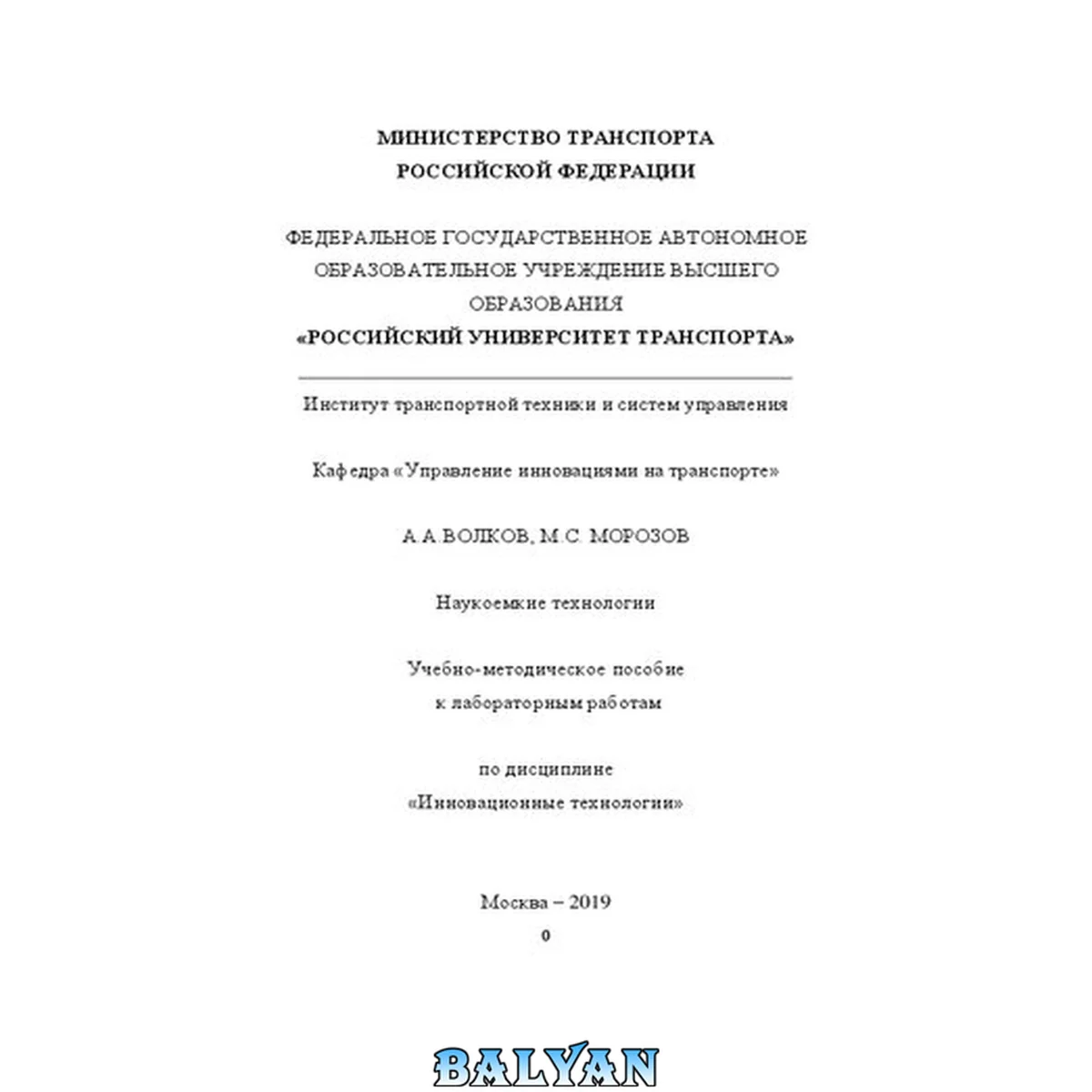 МИНИСТЕРСТВО ТРАНСПОРТА
РОССИЙСКОЙ ФЕДЕРАЦИИ

ФЕДЕРАЛЬНОЕ ГОСУДАРСТВЕННОЕ АВТОНОМНОЕ
ОБРАЗОВАТЕЛЬНОЕ УЧРЕЖДЕНИЕ ВЫСШЕГО
ОБРАЗОВАНИЯ
«РОССИЙСКИЙ УНИВЕРСИТЕТ ТРАНСПОРТА»

Институт транспортной техники и систем управления

Кафедра «Управление инновациями на транспорте»

А.А.ВОЛКОВ, М.С. МОРОЗОВ

Наукоемкие технологии

Учебно-методическое пособие
к лабораторным работам

по дисциплине
«Инновационные технологии»

Москва – 2019
0

BALYAN